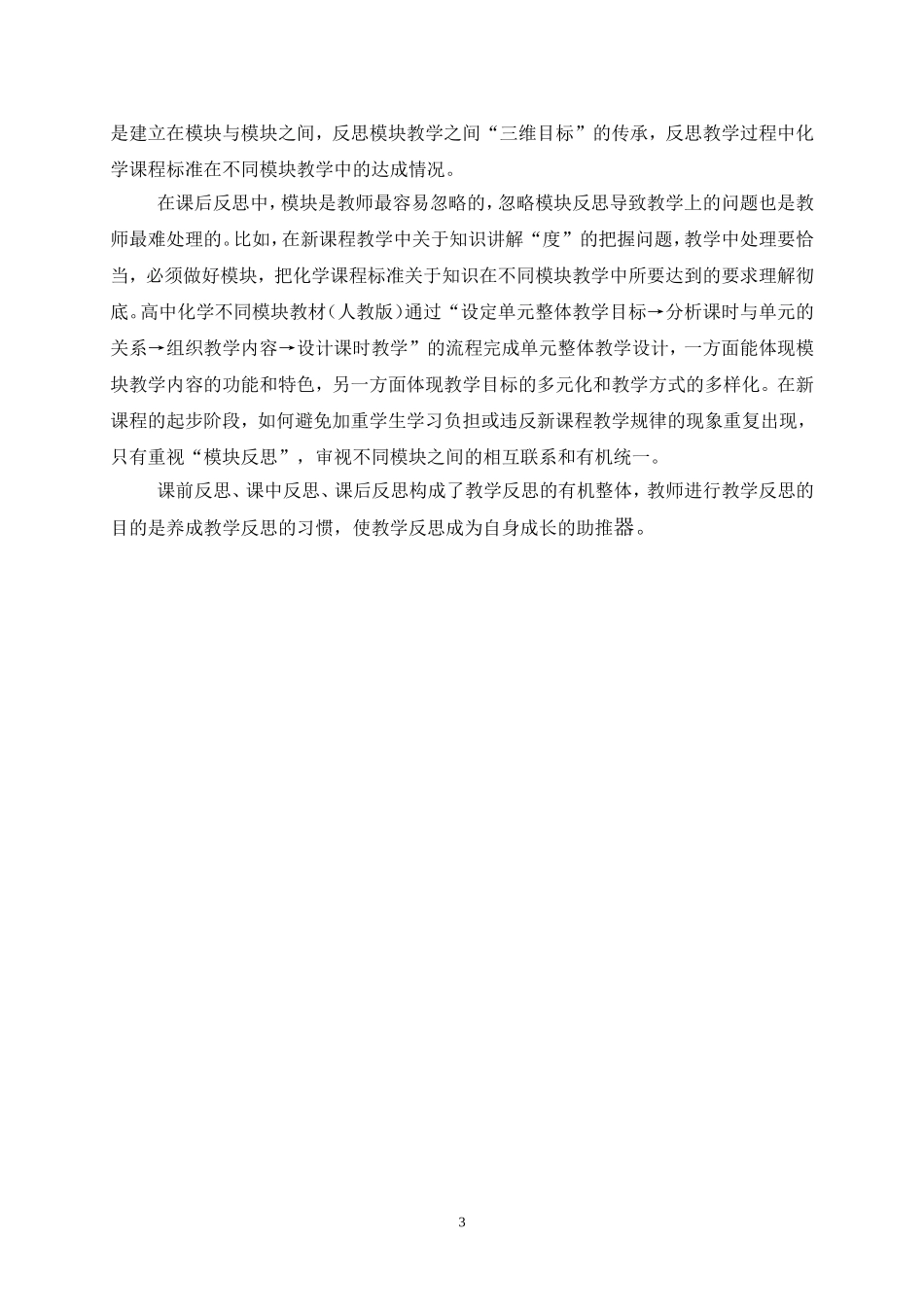 是建立在模块与模块之间，反思模块教学之间“三维目标”的传承，反思教学过程中化学课程标准在不同模块教学中的达成情况。

在课后反思中，模块是教师最容易忽略的，忽略模块反思导致教学上的问题也是教师最难处理的。比如，在新课程教学中关于知识讲解“度”的把握问题，教学中处理要恰当，必须做好模块，把化学课程标准关于知识在不同模块教学中所要达到的要求理解彻底。高中化学不同模块教材（人教版）通过“设定单元整体教学目标→分析课时与单元的关系→组织教学内容→设计课时教学”的流程完成单元整体教学设计，一方面能体现模块教学内容的功能和特色，另一方面体现教学目标的多元化和教学方式的多样化。在新课程的起步阶段，如何避免加重学生学习负担或违反新课程教学规律的现象重复出现，只有重视“模块反思”，审视不同模块之间的相互联系和有机统一。

课前反思、课中反思、课后反思构成了教学反思的有机整体，教师进行教学反思的目的是养成教学反思的习惯，使教学反思成为自身成长的助推器。

3